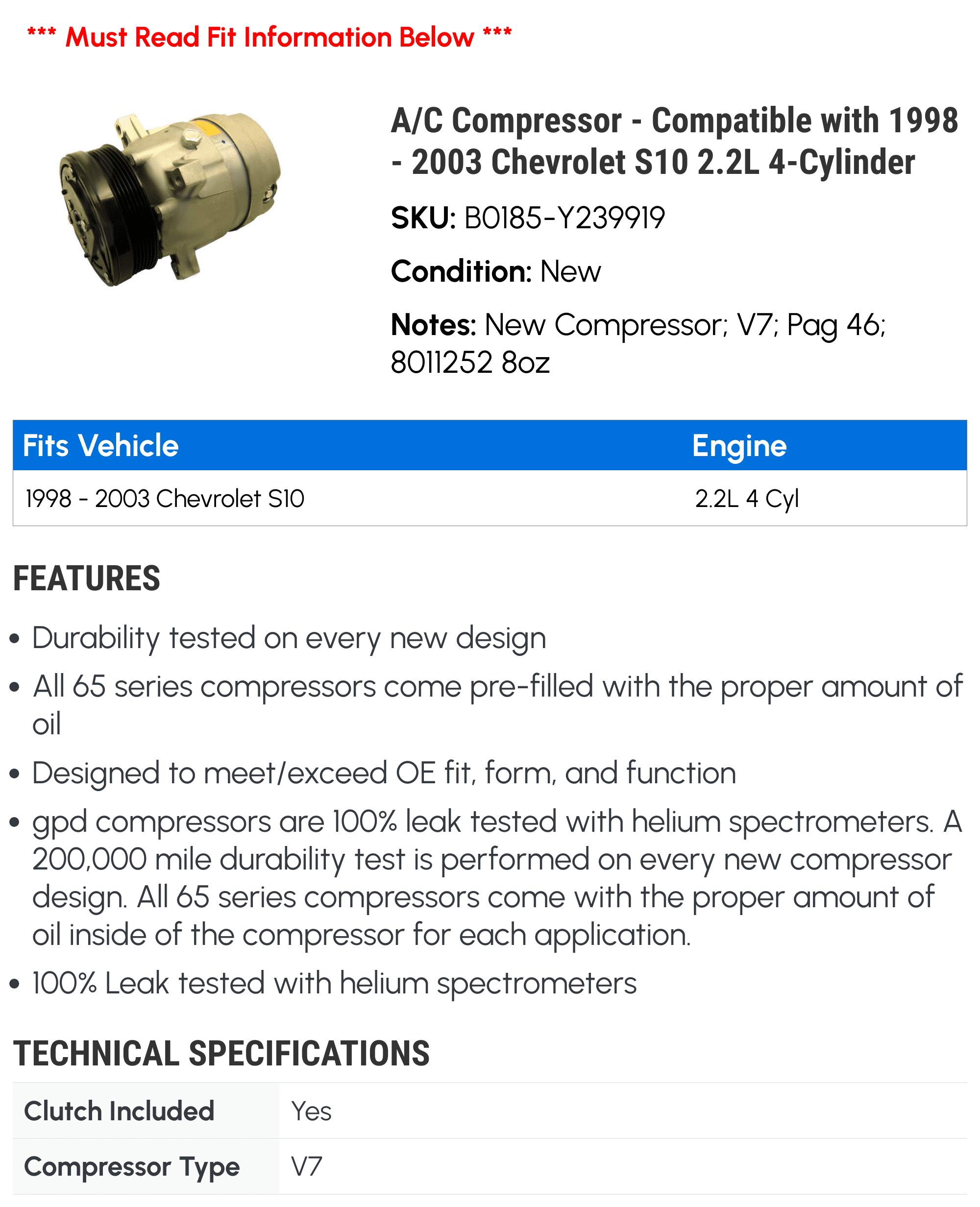 *** Must Read Fit Information Below ***

A/C Compressor - Compatible with 1998 - 2003 Chevrolet S10 2.2L 4-Cylinder

SKU: B0185-Y239919

Condition: New

Notes: New Compressor; V7; Pag 46; 8011252 8oz

| Fits Vehicle | Engine |
|---|---|
| 1998 - 2003 Chevrolet S10 | 2.2L 4 Cyl |

FEATURES

• Durability tested on every new design
• All 65 series compressors come pre-filled with the proper amount of oil
• Designed to meet/exceed OE fit, form, and function
• gpd compressors are 100% leak tested with helium spectrometers. A 200,000 mile durability test is performed on every new compressor design. All 65 series compressors come with the proper amount of oil inside of the compressor for each application.
• 100% Leak tested with helium spectrometers

TECHNICAL SPECIFICATIONS

| Clutch Included | Yes |
|---|---|
| Compressor Type | V7 |